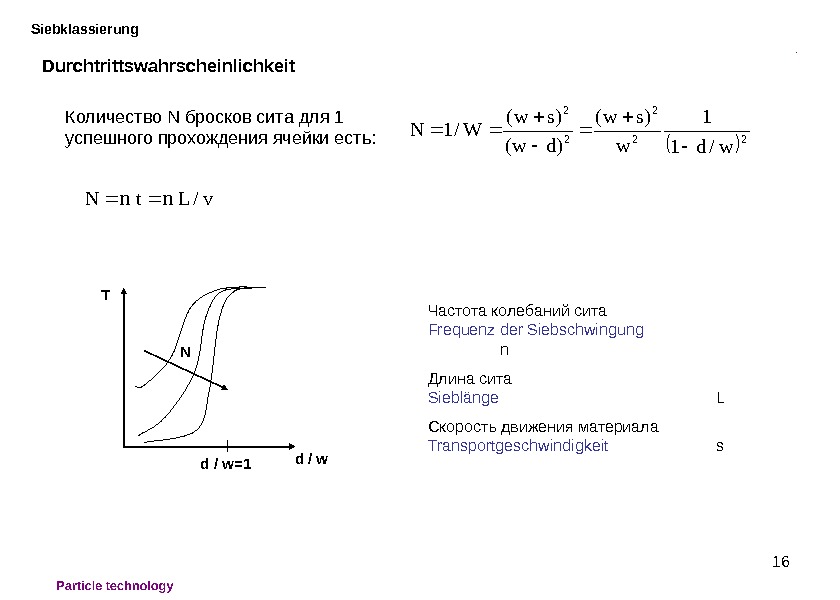 Siebklassierung

Durchtrittswahrscheinlichkeit

Количество N бросков сита для 1 успешного прохождения ячейки есть:

$N = 1/W = \frac{(w+s)^2}{(w-d)^2} = \frac{(w+s)^2}{w^2} \frac{1}{(1-d/w)^2}$

$N = n\,t = n\,L/v$

T

N

d / w=1

d / w

Частота колебаний сита
Frequenz der Siebschwingung
n

Длина сита
Sieblänge L

Скорость движения материала
Transportgeschwindigkeit s

16

Particle technology